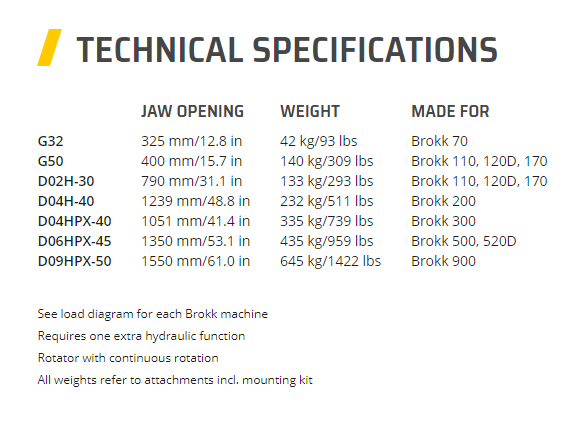 TECHNICAL SPECIFICATIONS

| | JAW OPENING | WEIGHT | MADE FOR |
|---|---|---|---|
| G32 | 325 mm/12.8 in | 42 kg/93 lbs | Brokk 70 |
| G50 | 400 mm/15.7 in | 140 kg/309 lbs | Brokk 110, 120D, 170 |
| D02H-30 | 790 mm/31.1 in | 133 kg/293 lbs | Brokk 110, 120D, 170 |
| D04H-40 | 1239 mm/48.8 in | 232 kg/511 lbs | Brokk 200 |
| D04HPX-40 | 1051 mm/41.4 in | 335 kg/739 lbs | Brokk 300 |
| D06HPX-45 | 1350 mm/53.1 in | 435 kg/959 lbs | Brokk 500, 520D |
| D09HPX-50 | 1550 mm/61.0 in | 645 kg/1422 lbs | Brokk 900 |

See load diagram for each Brokk machine

Requires one extra hydraulic function

Rotator with continuous rotation

All weights refer to attachments incl. mounting kit